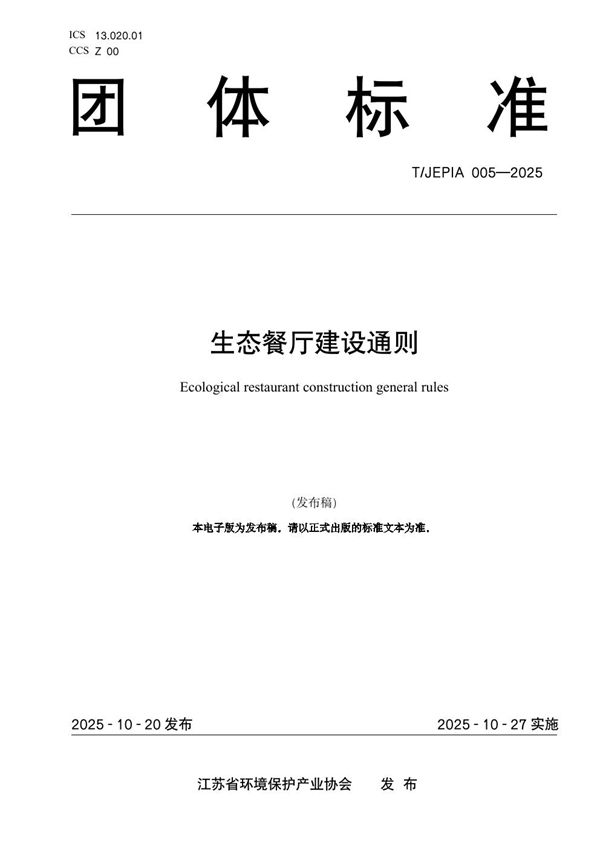 ICS 13.020.01
CCS Z 00

团 体 标 准

T/JEPIA 005—2025

生态餐厅建设通则

Ecological restaurant construction general rules

(发布稿)

本电子版为发布稿。请以正式出版的标准文本为准。

2025 - 10 - 20 发布

2025 - 10 - 27 实施

江苏省环境保护产业协会 发 布